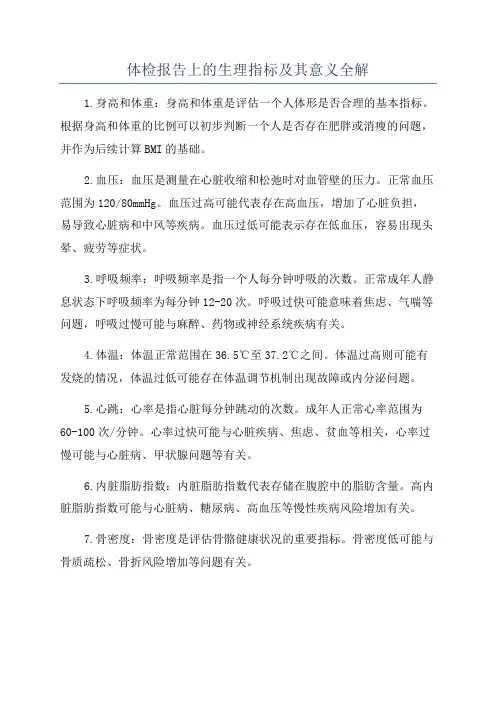 体检报告上的生理指标及其意义全解

1.身高和体重：身高和体重是评估一个人体形是否合理的基本指标。根据身高和体重的比例可以初步判断一个人是否存在肥胖或消瘦的问题，并作为后续计算BMI的基础。

2.血压：血压是测量在心脏收缩和松弛时对血管壁的压力。正常血压范围为120/80mmHg。血压过高可能代表存在高血压，增加了心脏负担，易导致心脏病和中风等疾病。血压过低可能表示存在低血压，容易出现头晕、疲劳等症状。

3.呼吸频率：呼吸频率是指一个人每分钟呼吸的次数。正常成年人静息状态下呼吸频率为每分钟12-20次。呼吸过快可能意味着焦虑、气喘等问题，呼吸过慢可能与麻醉、药物或神经系统疾病有关。

4.体温：体温正常范围在36.5℃至37.2℃之间。体温过高则可能有发烧的情况，体温过低可能存在体温调节机制出现故障或内分泌问题。

5.心跳：心率是指心脏每分钟跳动的次数。成年人正常心率范围为60-100次/分钟。心率过快可能与心脏疾病、焦虑、贫血等相关，心率过慢可能与心脏病、甲状腺问题等有关。

6.内脏脂肪指数：内脏脂肪指数代表存储在腹腔中的脂肪含量。高内脏脂肪指数可能与心脏病、糖尿病、高血压等慢性疾病风险增加有关。

7.骨密度：骨密度是评估骨骼健康状况的重要指标。骨密度低可能与骨质疏松、骨折风险增加等问题有关。